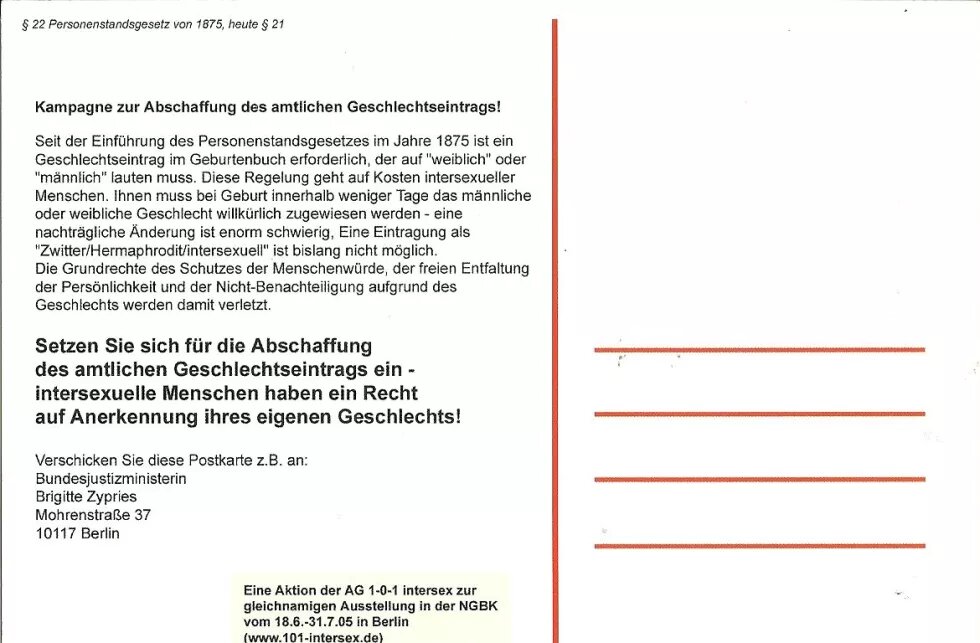 § 22 Personenstandsgesetz von 1875, heute § 21

Kampagne zur Abschaffung des amtlichen Geschlechtseintrags!

Seit der Einführung des Personenstandsgesetzes im Jahre 1875 ist ein Geschlechtseintrag im Geburtenbuch erforderlich, der auf "weiblich" oder "männlich" lauten muss. Diese Regelung geht auf Kosten intersexueller Menschen. Ihnen muss bei Geburt innerhalb weniger Tage das männliche oder weibliche Geschlecht willkürlich zugewiesen werden - eine nachträgliche Änderung ist enorm schwierig, Eine Eintragung als "Zwitter/Hermaphrodit/intersexuell" ist bislang nicht möglich.
Die Grundrechte des Schutzes der Menschenwürde, der freien Entfaltung der Persönlichkeit und der Nicht-Benachteiligung aufgrund des Geschlechts werden damit verletzt.

Setzen Sie sich für die Abschaffung des amtlichen Geschlechtseintrags ein - intersexuelle Menschen haben ein Recht auf Anerkennung ihres eigenen Geschlechts!

Verschicken Sie diese Postkarte z.B. an:
Bundesjustizministerin
Brigitte Zypries
Mohrenstraße 37
10117 Berlin

Eine Aktion der AG 1-0-1 intersex zur gleichnamigen Ausstellung in der NGBK vom 18.6.-31.7.05 in Berlin (www.101-intersex.de)